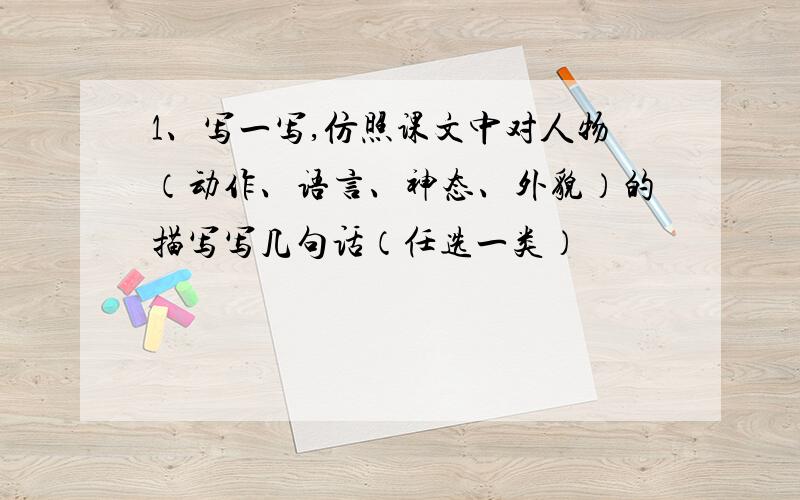 1、写一写,仿照课文中对人物（动作、语言、神态、外貌）的描写写几句话（任选一类）